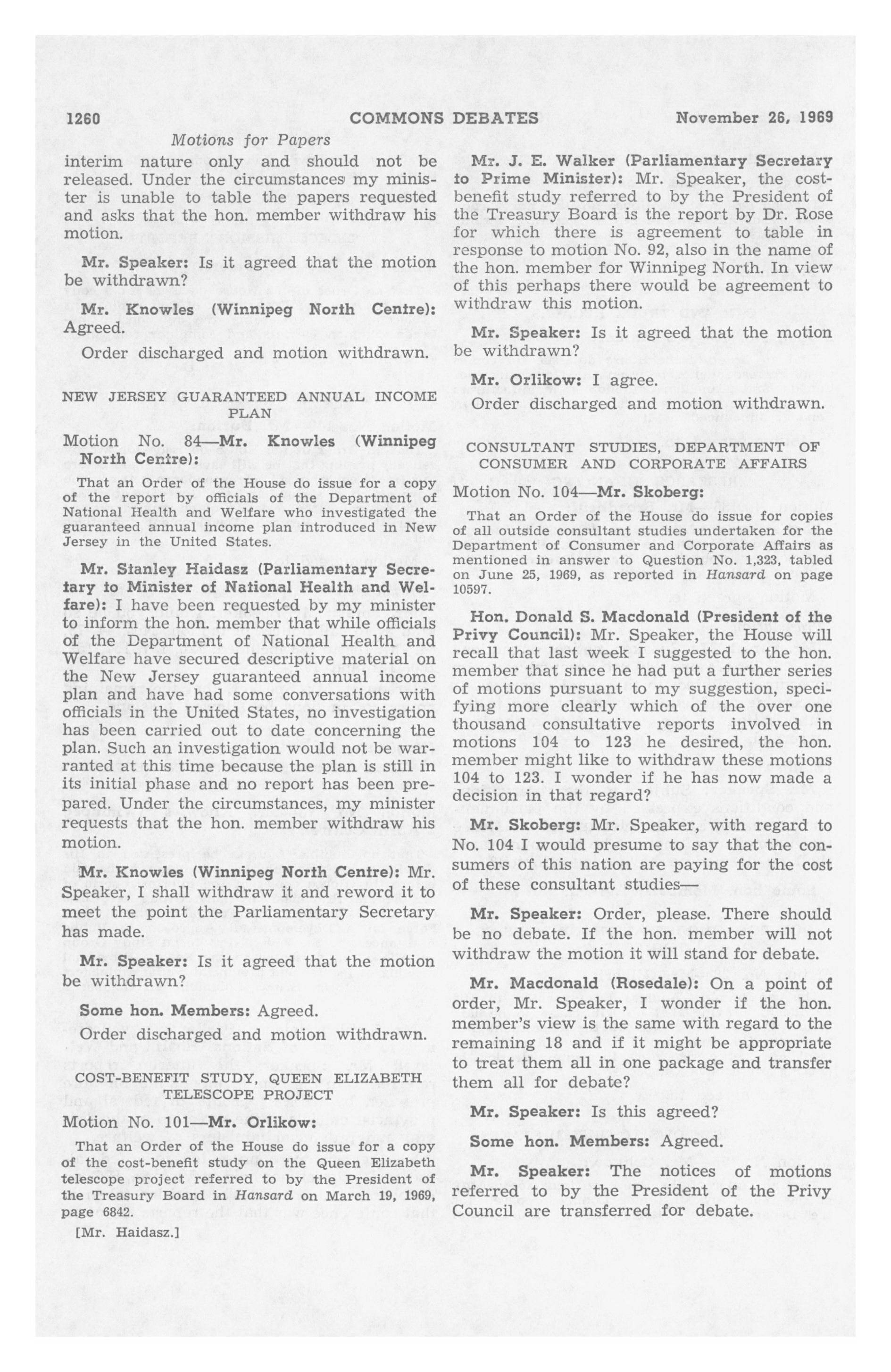 1260 COMMONS DEBATES November 26, 1969

Motions for Papers

interim nature only and should not be released. Under the circumstances my minister is unable to table the papers requested and asks that the hon. member withdraw his motion.

Mr. Speaker: Is it agreed that the motion be withdrawn?

Mr. Knowles (Winnipeg North Centre): Agreed.

Order discharged and motion withdrawn.

NEW JERSEY GUARANTEED ANNUAL INCOME PLAN

Motion No. 84—Mr. Knowles (Winnipeg North Centre):

That an Order of the House do issue for a copy of the report by officials of the Department of National Health and Welfare who investigated the guaranteed annual income plan introduced in New Jersey in the United States.

Mr. Stanley Haidasz (Parliamentary Secretary to Minister of National Health and Welfare): I have been requested by my minister to inform the hon. member that while officials of the Department of National Health and Welfare have secured descriptive material on the New Jersey guaranteed annual income plan and have had some conversations with officials in the United States, no investigation has been carried out to date concerning the plan. Such an investigation would not be warranted at this time because the plan is still in its initial phase and no report has been prepared. Under the circumstances, my minister requests that the hon. member withdraw his motion.

Mr. Knowles (Winnipeg North Centre): Mr. Speaker, I shall withdraw it and reword it to meet the point the Parliamentary Secretary has made.

Mr. Speaker: Is it agreed that the motion be withdrawn?

Some hon. Members: Agreed.

Order discharged and motion withdrawn.

COST-BENEFIT STUDY, QUEEN ELIZABETH TELESCOPE PROJECT

Motion No. 101—Mr. Orlikow:

That an Order of the House do issue for a copy of the cost-benefit study on the Queen Elizabeth telescope project referred to by the President of the Treasury Board in Hansard on March 19, 1969, page 6842.

[Mr. Haidasz.]

Mr. J. E. Walker (Parliamentary Secretary to Prime Minister): Mr. Speaker, the cost-benefit study referred to by the President of the Treasury Board is the report by Dr. Rose for which there is agreement to table in response to motion No. 92, also in the name of the hon. member for Winnipeg North. In view of this perhaps there would be agreement to withdraw this motion.

Mr. Speaker: Is it agreed that the motion be withdrawn?

Mr. Orlikow: I agree.

Order discharged and motion withdrawn.

CONSULTANT STUDIES, DEPARTMENT OF CONSUMER AND CORPORATE AFFAIRS

Motion No. 104—Mr. Skoberg:

That an Order of the House do issue for copies of all outside consultant studies undertaken for the Department of Consumer and Corporate Affairs as mentioned in answer to Question No. 1,323, tabled on June 25, 1969, as reported in Hansard on page 10597.

Hon. Donald S. Macdonald (President of the Privy Council): Mr. Speaker, the House will recall that last week I suggested to the hon. member that since he had put a further series of motions pursuant to my suggestion, specifying more clearly which of the over one thousand consultative reports involved in motions 104 to 123 he desired, the hon. member might like to withdraw these motions 104 to 123. I wonder if he has now made a decision in that regard?

Mr. Skoberg: Mr. Speaker, with regard to No. 104 I would presume to say that the consumers of this nation are paying for the cost of these consultant studies—

Mr. Speaker: Order, please. There should be no debate. If the hon. member will not withdraw the motion it will stand for debate.

Mr. Macdonald (Rosedale): On a point of order, Mr. Speaker, I wonder if the hon. member's view is the same with regard to the remaining 18 and if it might be appropriate to treat them all in one package and transfer them all for debate?

Mr. Speaker: Is this agreed?

Some hon. Members: Agreed.

Mr. Speaker: The notices of motions referred to by the President of the Privy Council are transferred for debate.